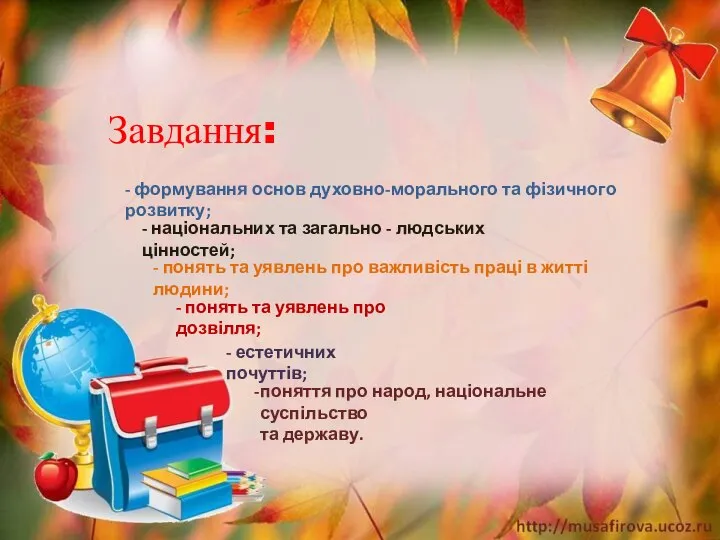 Завдання:

- формування основ духовно-морального та фізичного розвитку;

- національних та загально - людських цінностей;

- понять та уявлень про важливість праці в житті людини;

- понять та уявлень про дозвілля;

- естетичних почуттів;

-поняття про народ, національне суспільство та державу.

http://musafirova.ucoz.ru